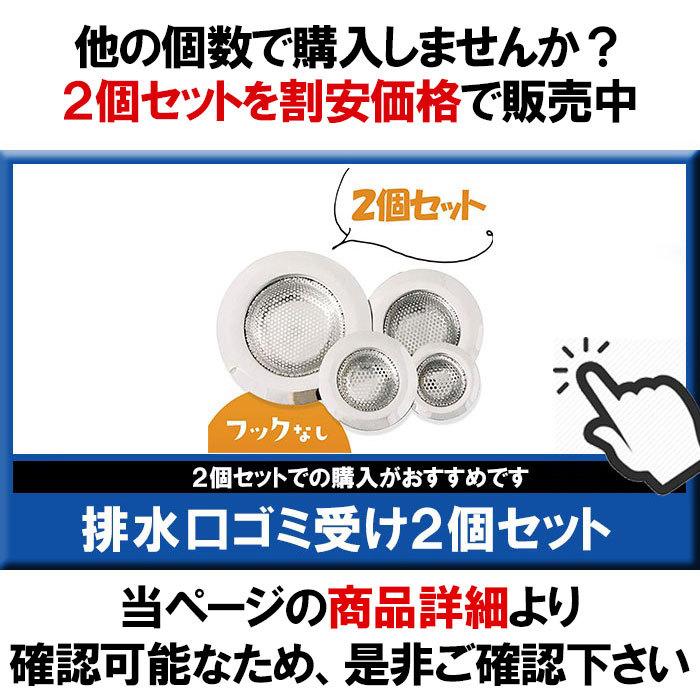 他の個数で購入しませんか？
2個セットを割安価格で販売中

2個セット

フックなし

2個セットでの購入がおすすめです

排水口ゴミ受け2個セット

当ページの商品詳細より
確認可能なため、是非ご確認下さい